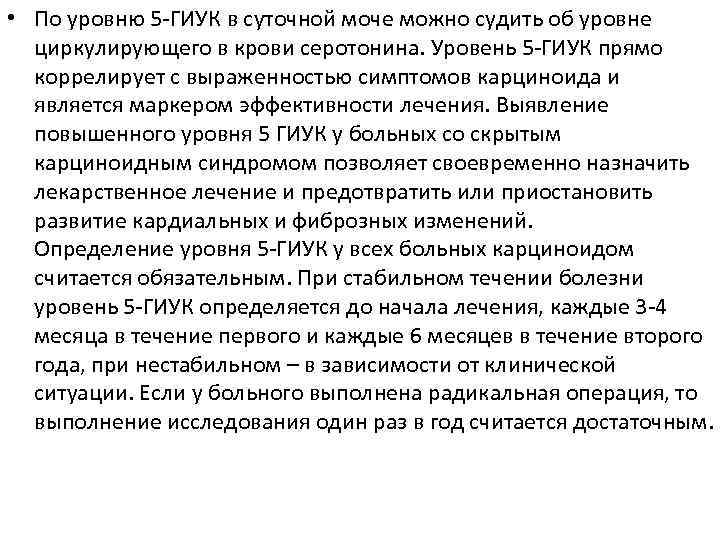 • По уровню 5-ГИУК в суточной моче можно судить об уровне циркулирующего в крови серотонина. Уровень 5-ГИУК прямо коррелирует с выраженностью симптомов карциноида и является маркером эффективности лечения. Выявление повышенного уровня 5 ГИУК у больных со скрытым карциноидным синдромом позволяет своевременно назначить лекарственное лечение и предотвратить или приостановить развитие кардиальных и фиброзных изменений.
Определение уровня 5-ГИУК у всех больных карциноидом считается обязательным. При стабильном течении болезни уровень 5-ГИУК определяется до начала лечения, каждые 3-4 месяца в течение первого и каждые 6 месяцев в течение второго года, при нестабильном – в зависимости от клинической ситуации. Если у больного выполнена радикальная операция, то выполнение исследования один раз в год считается достаточным.